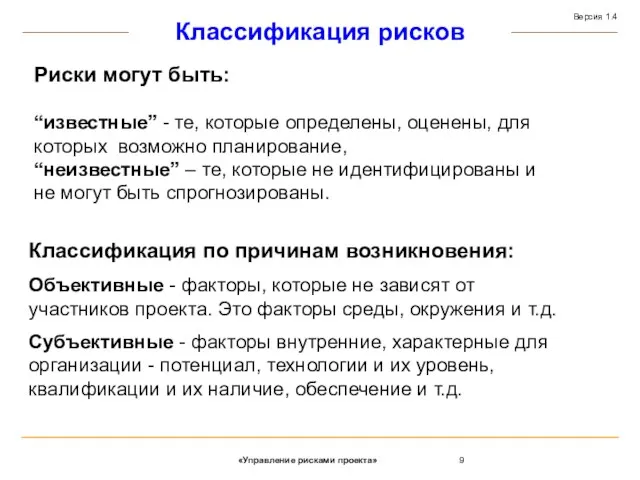 Версия 1.4

Классификация рисков

Риски могут быть:

“известные” - те, которые определены, оценены, для которых возможно планирование,
“неизвестные” – те, которые не идентифицированы и не могут быть спрогнозированы.

Классификация по причинам возникновения:

Объективные - факторы, которые не зависят от участников проекта. Это факторы среды, окружения и т.д.

Субъективные - факторы внутренние, характерные для организации - потенциал, технологии и их уровень, квалификации и их наличие, обеспечение и т.д.

«Управление рисками проекта»

9